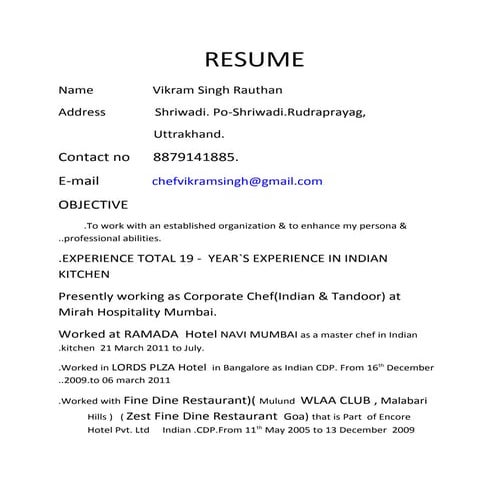 RESUME

Name Vikram Singh Rauthan

Address Shriwadi. Po-Shriwadi.Rudraprayag, Uttrakhand.

Contact no 8879141885.

E-mail chefvikramsingh@gmail.com

OBJECTIVE

.To work with an established organization & to enhance my persona & ..professional abilities.

.EXPERIENCE TOTAL 19 - YEAR`S EXPERIENCE IN INDIAN KITCHEN

Presently working as Corporate Chef(Indian & Tandoor) at Mirah Hospitality Mumbai.

Worked at RAMADA Hotel NAVI MUMBAI as a master chef in Indian .kitchen 21 March 2011 to July.

.Worked in LORDS PLZA Hotel in Bangalore as Indian CDP. From 16$^{th}$ December ..2009.to 06 march 2011

.Worked with Fine Dine Restaurant)( Mulund WLAA CLUB , Malabari Hills ) ( Zest Fine Dine Restaurant Goa) that is Part of Encore Hotel Pvt. Ltd Indian .CDP.From 11$^{th}$ May 2005 to 13 December 2009